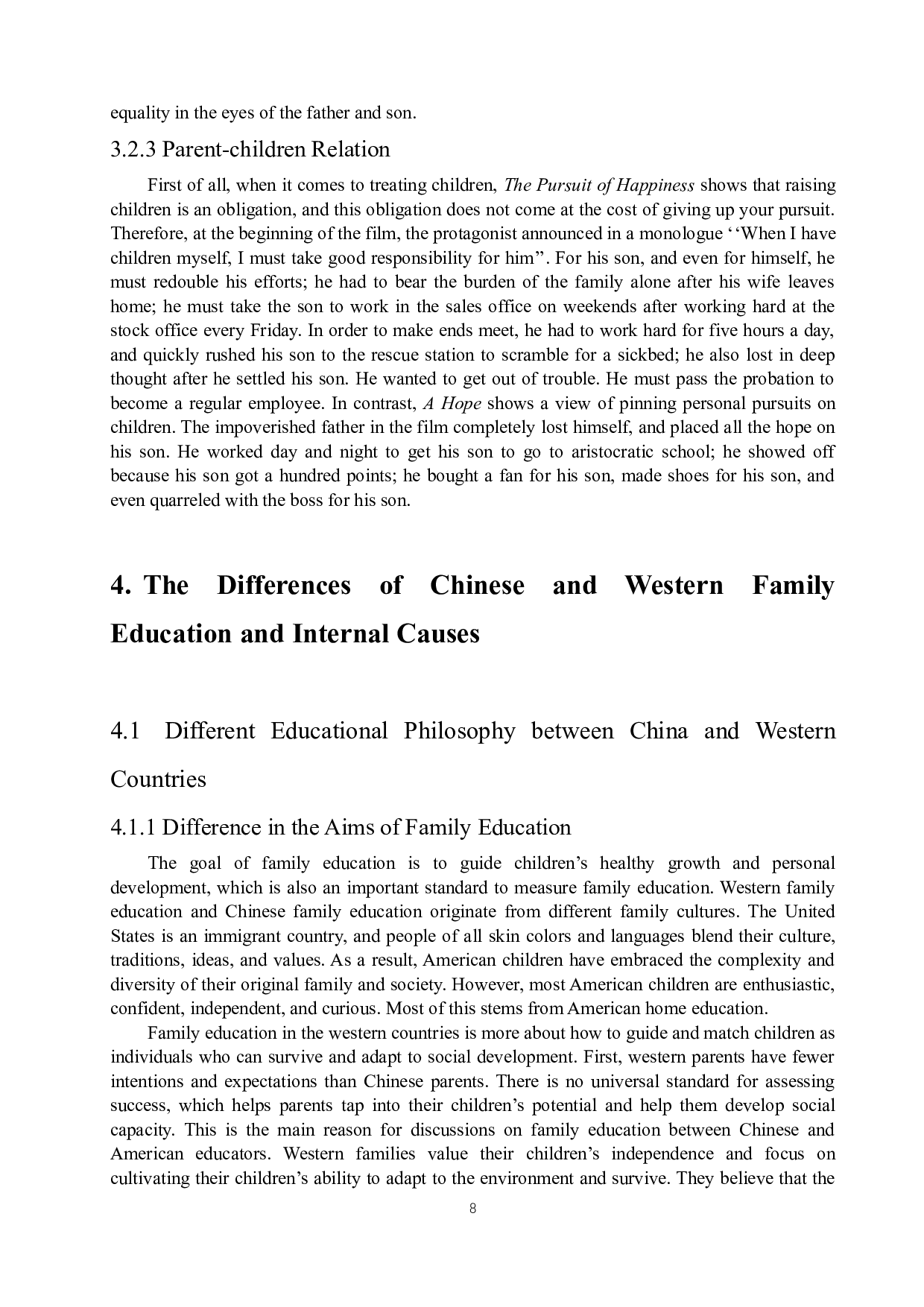 equality in the eyes of the father and son.

3.2.3 Parent-children Relation

First of all, when it comes to treating children, The Pursuit of Happiness shows that raising children is an obligation, and this obligation does not come at the cost of giving up your pursuit. Therefore, at the beginning of the film, the protagonist announced in a monologue ‘‘When I have children myself, I must take good responsibility for him”. For his son, and even for himself, he must redouble his efforts; he had to bear the burden of the family alone after his wife leaves home; he must take the son to work in the sales office on weekends after working hard at the stock office every Friday. In order to make ends meet, he had to work hard for five hours a day, and quickly rushed his son to the rescue station to scramble for a sickbed; he also lost in deep thought after he settled his son. He wanted to get out of trouble. He must pass the probation to become a regular employee. In contrast, A Hope shows a view of pinning personal pursuits on children. The impoverished father in the film completely lost himself, and placed all the hope on his son. He worked day and night to get his son to go to aristocratic school; he showed off because his son got a hundred points; he bought a fan for his son, made shoes for his son, and even quarreled with the boss for his son.

4. The Differences of Chinese and Western Family Education and Internal Causes

4.1 Different Educational Philosophy between China and Western Countries

4.1.1 Difference in the Aims of Family Education

The goal of family education is to guide children’s healthy growth and personal development, which is also an important standard to measure family education. Western family education and Chinese family education originate from different family cultures. The United States is an immigrant country, and people of all skin colors and languages blend their culture, traditions, ideas, and values. As a result, American children have embraced the complexity and diversity of their original family and society. However, most American children are enthusiastic, confident, independent, and curious. Most of this stems from American home education.

Family education in the western countries is more about how to guide and match children as individuals who can survive and adapt to social development. First, western parents have fewer intentions and expectations than Chinese parents. There is no universal standard for assessing success, which helps parents tap into their children’s potential and help them develop social capacity. This is the main reason for discussions on family education between Chinese and American educators. Western families value their children’s independence and focus on cultivating their children’s ability to adapt to the environment and survive. They believe that the

8